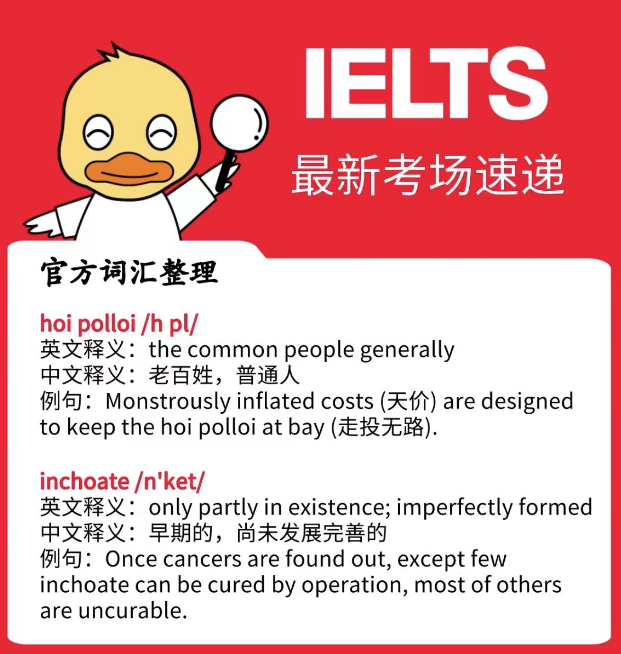 IELTS
最新考场速递

官方词汇整理

hoi polloi /h pl/
英文释义：the common people generally
中文释义：老百姓，普通人
例句：Monstrously inflated costs (天价) are designed to keep the hoi polloi at bay (走投无路).

inchoate /n'ket/
英文释义：only partly in existence; imperfectly formed
中文释义：早期的，尚未发展完善的
例句：Once cancers are found out, except few inchoate can be cured by operation, most of others are uncurable.